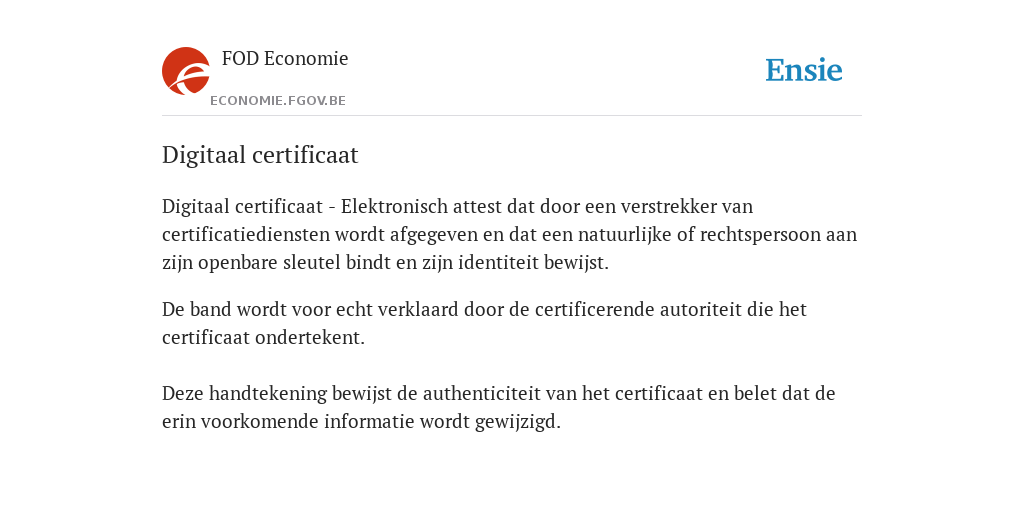 FOD Economie
ECONOMIE.FGOV.BE

Ensie

Digitaal certificaat

Digitaal certificaat - Elektronisch attest dat door een verstrekker van certificatiediensten wordt afgegeven en dat een natuurlijke of rechtspersoon aan zijn openbare sleutel bindt en zijn identiteit bewijst.

De band wordt voor echt verklaard door de certificerende autoriteit die het certificaat ondertekent.

Deze handtekening bewijst de authenticiteit van het certificaat en belet dat de erin voorkomende informatie wordt gewijzigd.